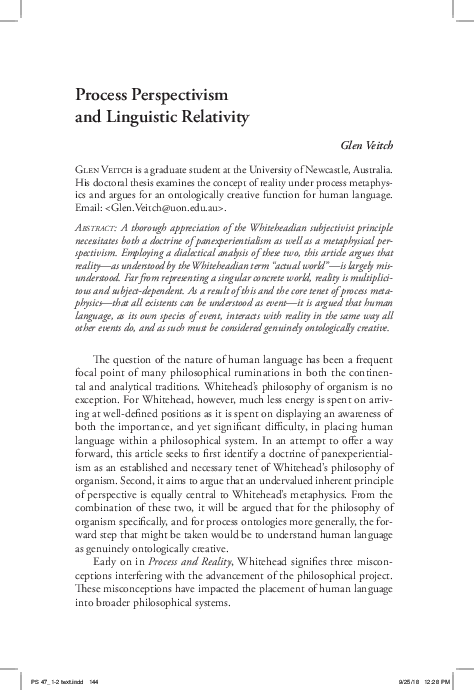 Process Perspectivism and Linguistic Relativity

Glen Veitch

Glen Veitch is a graduate student at the University of Newcastle, Australia. His doctoral thesis examines the concept of reality under process metaphysics and argues for an ontologically creative function for human language. Email: <Glen.Veitch@uon.edu.au>.

Abstract: A thorough appreciation of the Whiteheadian subjectivist principle necessitates both a doctrine of panexperientialism as well as a metaphysical perspectivism. Employing a dialectical analysis of these two, this article argues that reality—as understood by the Whiteheadian term "actual world"—is largely misunderstood. Far from representing a singular concrete world, reality is multiplicitous and subject-dependent. As a result of this and the core tenet of process metaphysics—that all existents can be understood as event—it is argued that human language, as its own species of event, interacts with reality in the same way all other events do, and as such must be considered genuinely ontologically creative.

The question of the nature of human language has been a frequent focal point of many philosophical ruminations in both the continental and analytical traditions. Whitehead's philosophy of organism is no exception. For Whitehead, however, much less energy is spent on arriving at well-defined positions as it is spent on displaying an awareness of both the importance, and yet significant difficulty, in placing human language within a philosophical system. In an attempt to offer a way forward, this article seeks to first identify a doctrine of panexperientialism as an established and necessary tenet of Whitehead's philosophy of organism. Second, it aims to argue that an undervalued inherent principle of perspective is equally central to Whitehead's metaphysics. From the combination of these two, it will be argued that for the philosophy of organism specifically, and for process ontologies more generally, the forward step that might be taken would be to understand human language as genuinely ontologically creative.

Early on in Process and Reality, Whitehead signifies three misconceptions interfering with the advancement of the philosophical project. These misconceptions have impacted the placement of human language into broader philosophical systems.

PS 47_1-2 text.indd 144 9/25/18 12:28 PM